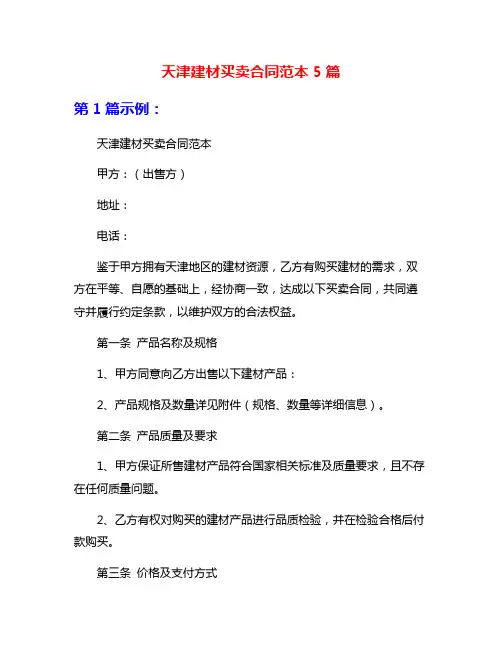 天津建材买卖合同范本 5 篇

第 1 篇示例：

天津建材买卖合同范本

甲方：（出售方）

地址：

电话：

鉴于甲方拥有天津地区的建材资源，乙方有购买建材的需求，双方在平等、自愿的基础上，经协商一致，达成以下买卖合同，共同遵守并履行约定条款，以维护双方的合法权益。

第一条 产品名称及规格

1、甲方同意向乙方出售以下建材产品：

2、产品规格及数量详见附件（规格、数量等详细信息）。

第二条 产品质量及要求

1、甲方保证所售建材产品符合国家相关标准及质量要求，且不存在任何质量问题。

2、乙方有权对购买的建材产品进行品质检验，并在检验合格后付款购买。

第三条 价格及支付方式